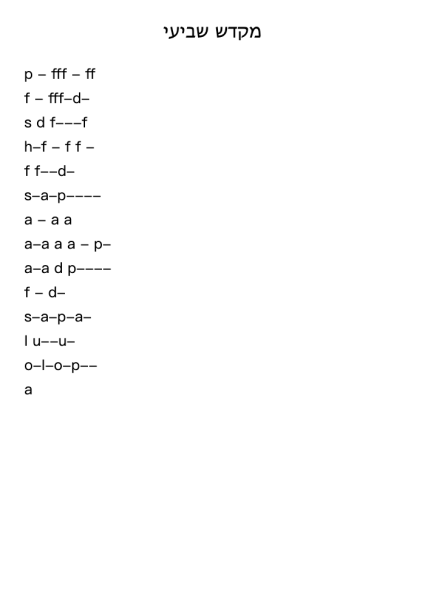 מקדש שביעי

p – fff – ff
f – fff–d–
s d f–––f
h–f – f f –
f f––d–
s–a–p––––
a – a a
a–a a a – p–
a–a d p––––
f – d–
s–a–p–a–
l u––u–
o–l–o–p––
a